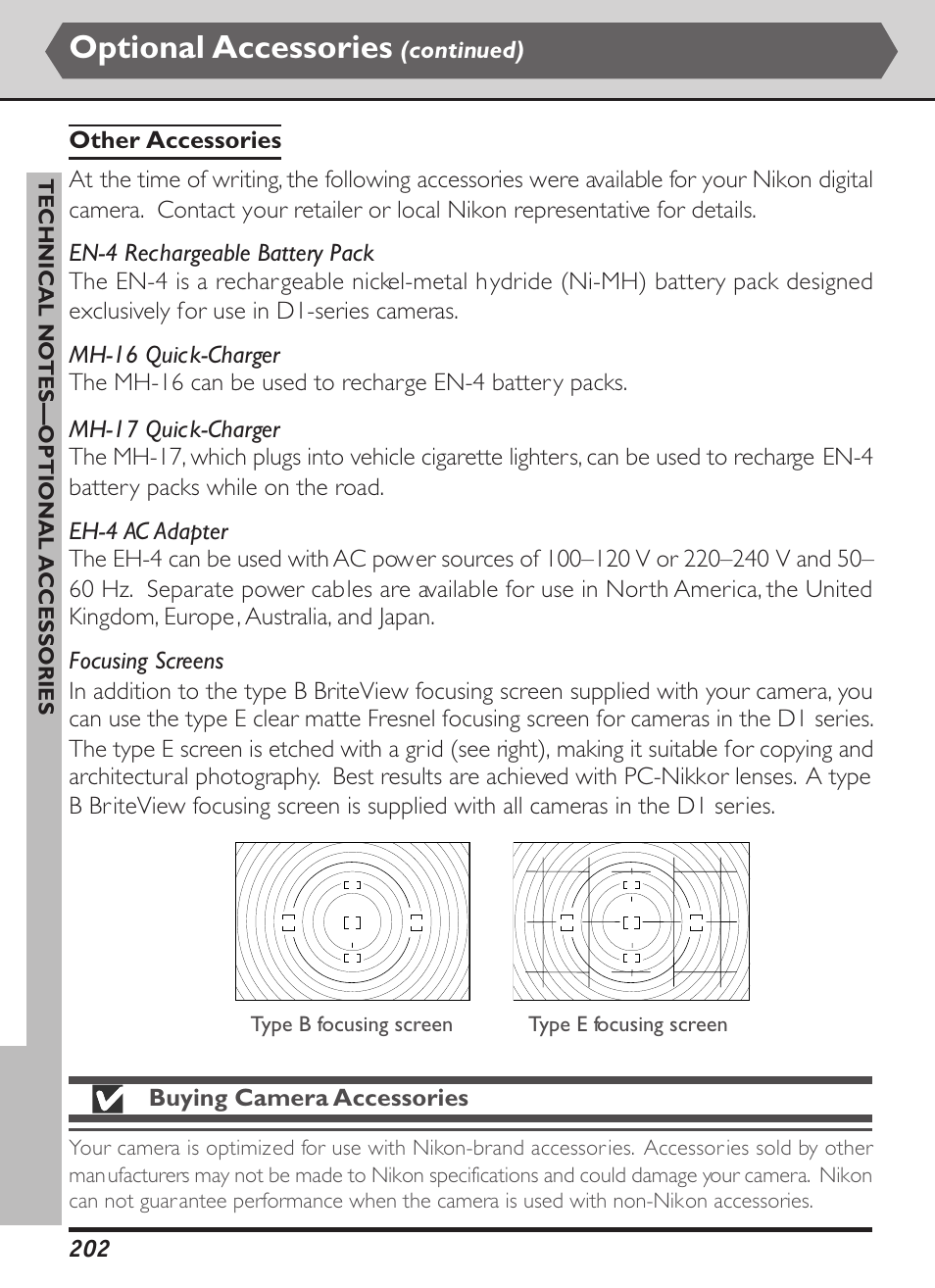 Optional Accessories (continued)

TECHNICAL NOTES—OPTIONAL ACCESSORIES

Other Accessories

At the time of writing, the following accessories were available for your Nikon digital camera. Contact your retailer or local Nikon representative for details.

EN-4 Rechargeable Battery Pack
The EN-4 is a rechargeable nickel-metal hydride (Ni-MH) battery pack designed exclusively for use in D1-series cameras.

MH-16 Quick-Charger
The MH-16 can be used to recharge EN-4 battery packs.

MH-17 Quick-Charger
The MH-17, which plugs into vehicle cigarette lighters, can be used to recharge EN-4 battery packs while on the road.

EH-4 AC Adapter
The EH-4 can be used with AC power sources of 100–120 V or 220–240 V and 50–60 Hz. Separate power cables are available for use in North America, the United Kingdom, Europe, Australia, and Japan.

Focusing Screens
In addition to the type B BriteView focusing screen supplied with your camera, you can use the type E clear matte Fresnel focusing screen for cameras in the D1 series. The type E screen is etched with a grid (see right), making it suitable for copying and architectural photography. Best results are achieved with PC-Nikkor lenses. A type B BriteView focusing screen is supplied with all cameras in the D1 series.

Type B focusing screen

Type E focusing screen

Buying Camera Accessories

Your camera is optimized for use with Nikon-brand accessories. Accessories sold by other manufacturers may not be made to Nikon specifications and could damage your camera. Nikon can not guarantee performance when the camera is used with non-Nikon accessories.

202